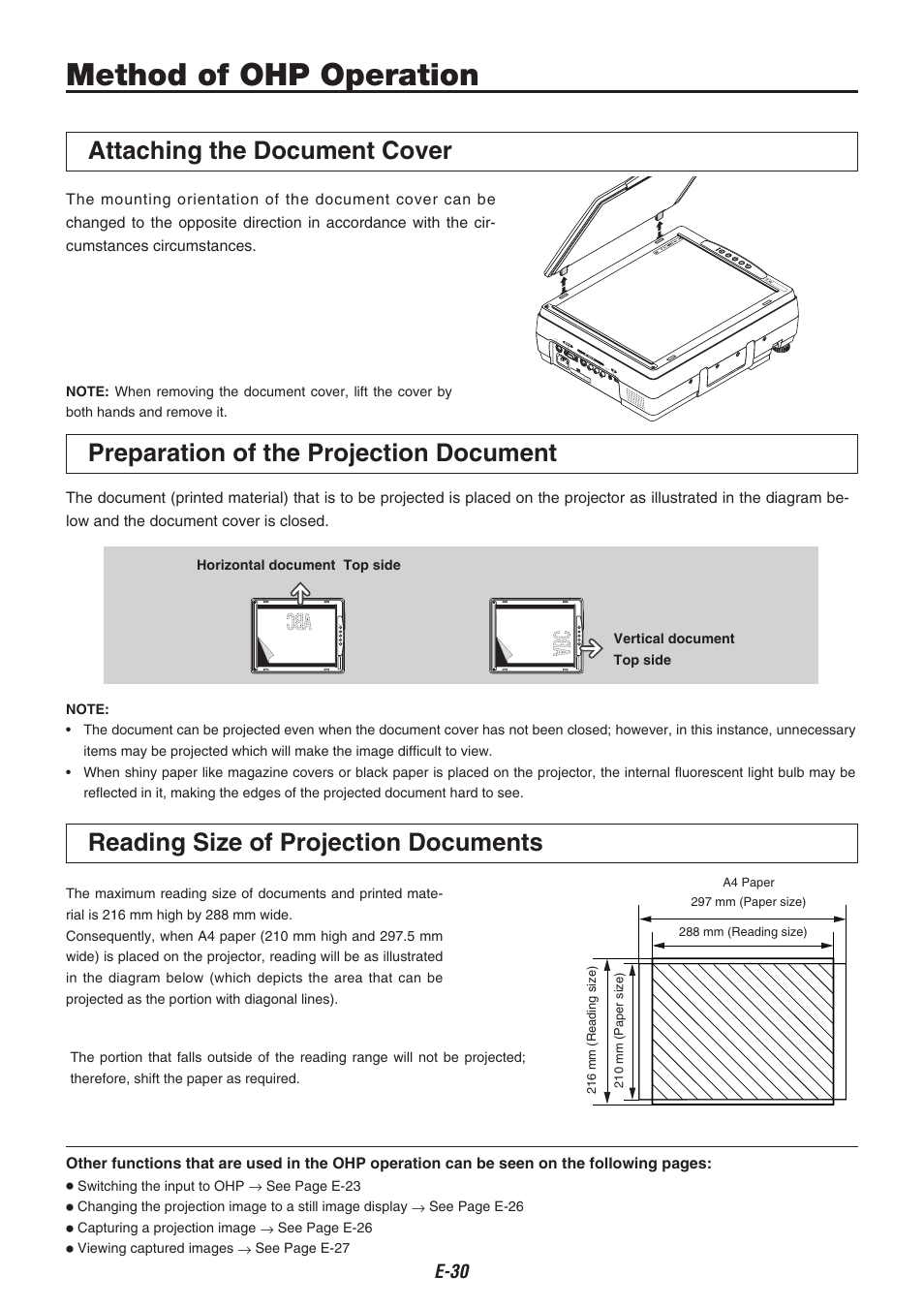 Method of OHP Operation

Attaching the Document Cover

The mounting orientation of the document cover can be changed to the opposite direction in accordance with the circumstances circumstances.

NOTE: When removing the document cover, lift the cover by both hands and remove it.

Preparation of the Projection Document

The document (printed material) that is to be projected is placed on the projector as illustrated in the diagram below and the document cover is closed.

Horizontal document Top side

ABC

ABC

Vertical document Top side

NOTE:
• The document can be projected even when the document cover has not been closed; however, in this instance, unnecessary items may be projected which will make the image difficult to view.
• When shiny paper like magazine covers or black paper is placed on the projector, the internal fluorescent light bulb may be reflected in it, making the edges of the projected document hard to see.

Reading Size of Projection Documents

The maximum reading size of documents and printed material is 216 mm high by 288 mm wide.
Consequently, when A4 paper (210 mm high and 297.5 mm wide) is placed on the projector, reading will be as illustrated in the diagram below (which depicts the area that can be projected as the portion with diagonal lines).

The portion that falls outside of the reading range will not be projected; therefore, shift the paper as required.

A4 Paper
297 mm (Paper size)
288 mm (Reading size)
216 mm (Reading size)
210 mm (Paper size)

Other functions that are used in the OHP operation can be seen on the following pages:
● Switching the input to OHP → See Page E-23
● Changing the projection image to a still image display → See Page E-26
● Capturing a projection image → See Page E-26
● Viewing captured images → See Page E-27

E-30